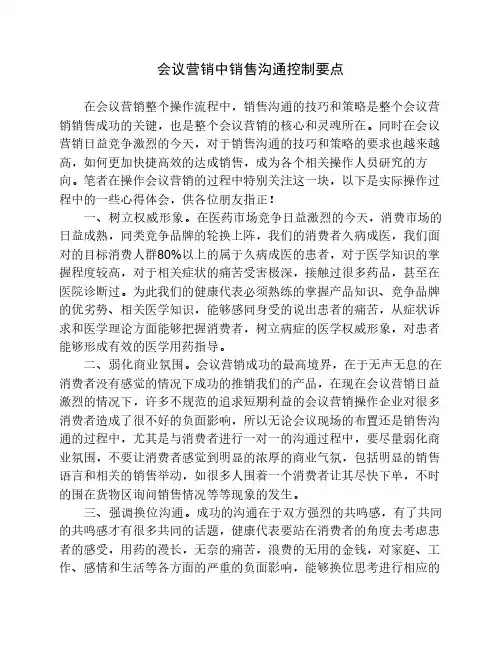 会议营销中销售沟通控制要点

在会议营销整个操作流程中，销售沟通的技巧和策略是整个会议营销销售成功的关键，也是整个会议营销的核心和灵魂所在。同时在会议营销日益竞争激烈的今天，对于销售沟通的技巧和策略的要求也越来越高，如何更加快捷高效的达成销售，成为各个相关操作人员研究的方向。笔者在操作会议营销的过程中特别关注这一块，以下是实际操作过程中的一些心得体会，供各位朋友指正！

一、树立权威形象。在医药市场竞争日益激烈的今天，消费市场的日益成熟，同类竞争品牌的轮换上阵，我们的消费者久病成医，我们面对的目标消费人群80%以上的属于久病成医的患者，对于医学知识的掌握程度较高，对于相关症状的痛苦受害极深，接触过很多药品，甚至在医院诊断过。为此我们的健康代表必须熟练的掌握产品知识、竞争品牌的优劣势、相关医学知识，能够感同身受的说出患者的痛苦，从症状诉求和医学理论方面能够把握消费者，树立病症的医学权威形象，对患者能够形成有效的医学用药指导。

二、弱化商业氛围。会议营销成功的最高境界，在于无声无息的在消费者没有感觉的情况下成功的推销我们的产品，在现在会议营销日益激烈的情况下，许多不规范的追求短期利益的会议营销操作企业对很多消费者造成了很不好的负面影响，所以无论会议现场的布置还是销售沟通的过程中，尤其是与消费者进行一对一的沟通过程中，要尽量弱化商业氛围，不要让消费者感觉到明显的浓厚的商业气氛，包括明显的销售语言和相关的销售举动，如很多人围着一个消费者让其尽快下单，不时的围在货物区询问销售情况等等现象的发生。

三、强调换位沟通。成功的沟通在于双方强烈的共鸣感，有了共同的共鸣感才有很多共同的话题，健康代表要站在消费者的角度去考虑患者的感受，用药的漫长，无奈的痛苦，浪费的无用的金钱，对家庭、工作、感情和生活等各方面的严重的负面影响，能够换位思考进行相应的